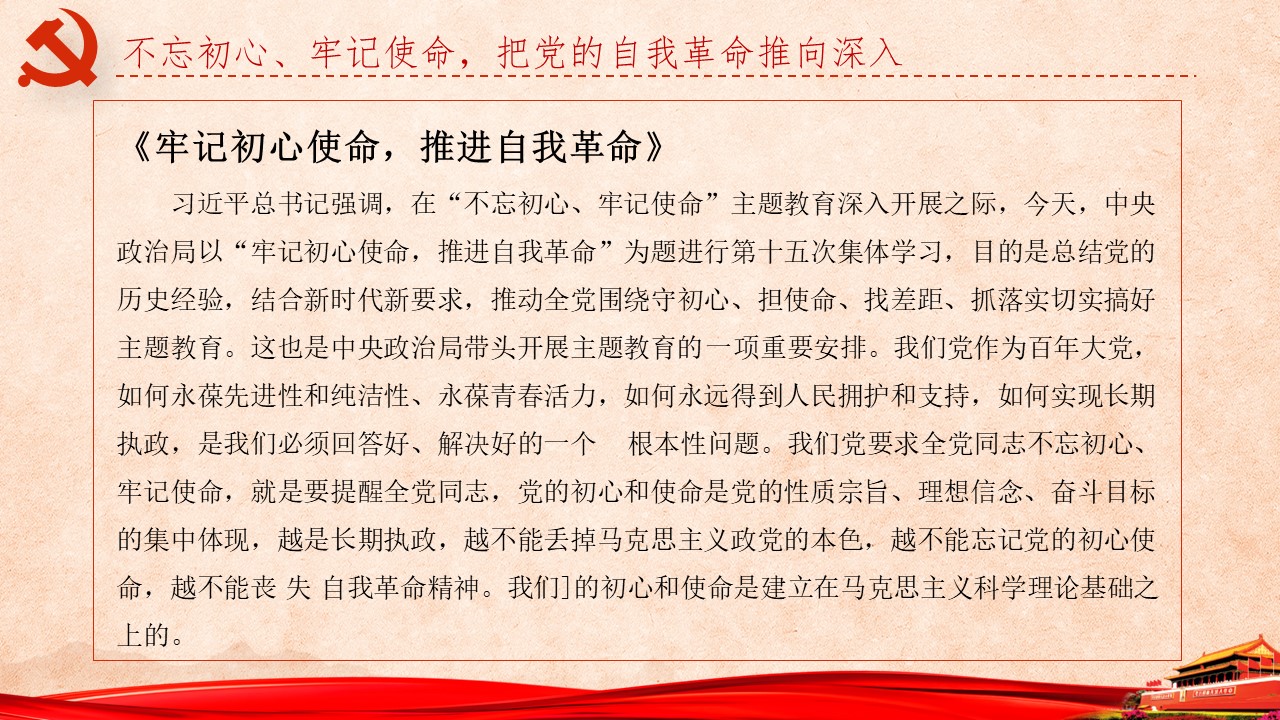 不忘初心、牢记使命，把党的自我革命推向深入

《牢记初心使命，推进自我革命》

习近平总书记强调，在“不忘初心、牢记使命”主题教育深入开展之际，今天，中央政治局以“牢记初心使命，推进自我革命”为题进行第十五次集体学习，目的是总结党的历史经验，结合新时代新要求，推动全党围绕守初心、担使命、找差距、抓落实切实搞好主题教育。这也是中央政治局带头开展主题教育的一项重要安排。我们党作为百年大党，如何永葆先进性和纯洁性、永葆青春活力，如何永远得到人民拥护和支持，如何实现长期执政，是我们必须回答好、解决好的一个 根本性问题。我们党要求全党同志不忘初心、牢记使命，就是要提醒全党同志，党的初心和使命是党的性质宗旨、理想信念、奋斗目标的集中体现，越是长期执政，越不能丢掉马克思主义政党的本色，越不能忘记党的初心使命，越不能丧 失 自我革命精神。我们]的初心和使命是建立在马克思主义科学理论基础之上的。